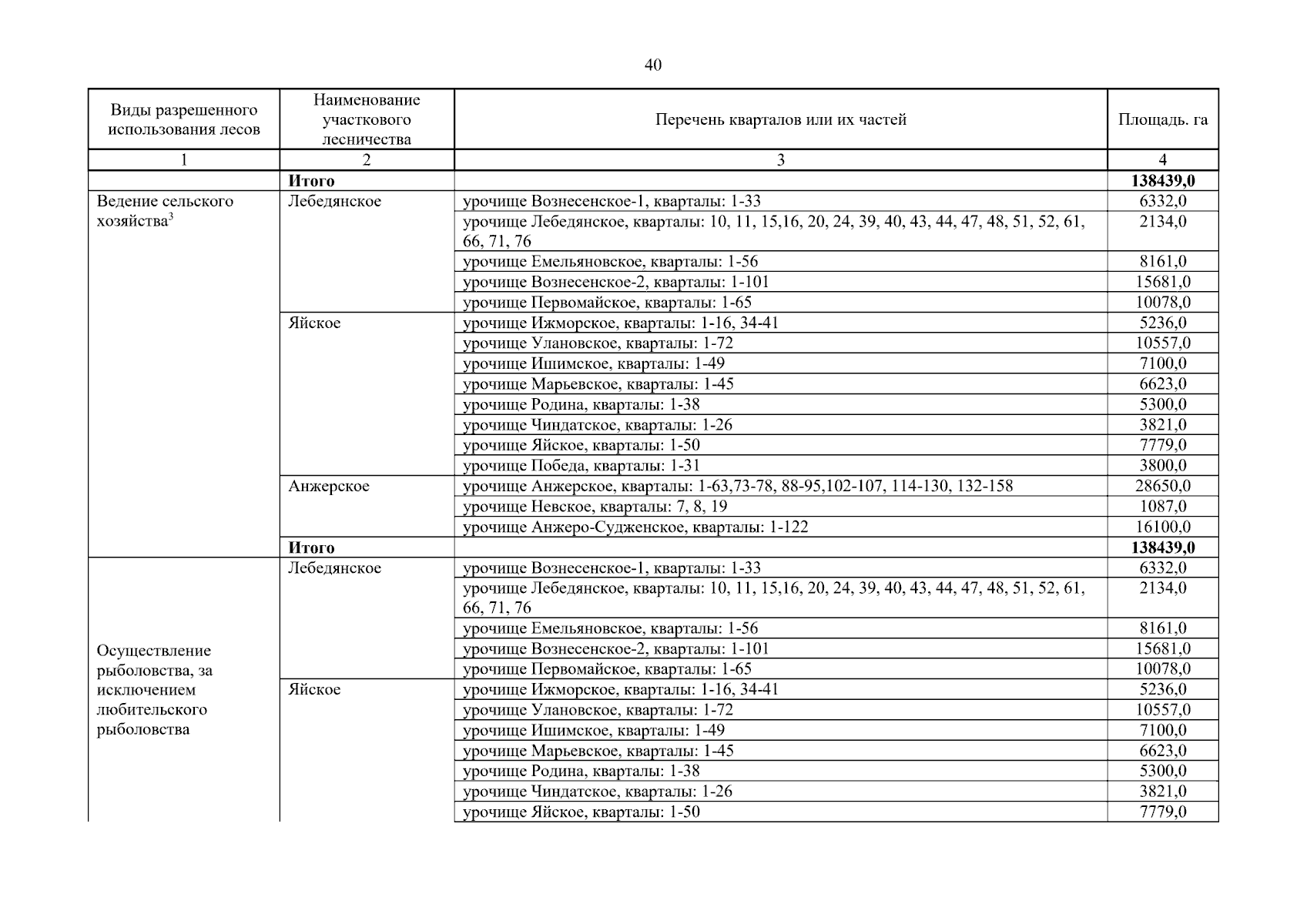 40

| Виды разрешенного использования лесов | Наименование участкового лесничества | Перечень кварталов или их частей | Площадь. га |
|---|---|---|---|
| 1 | 2 | 3 | 4 |
| | **Итого** | | **138439,0** |
| Ведение сельского хозяйства$^3$ | Лебедянское | урочище Вознесенское-1, кварталы: 1-33 | 6332,0 |
| | | урочище Лебедянское, кварталы: 10, 11, 15,16, 20, 24, 39, 40, 43, 44, 47, 48, 51, 52, 61, 66, 71, 76 | 2134,0 |
| | | урочище Емельяновское, кварталы: 1-56 | 8161,0 |
| | | урочище Вознесенское-2, кварталы: 1-101 | 15681,0 |
| | | урочище Первомайское, кварталы: 1-65 | 10078,0 |
| | Яйское | урочище Ижморское, кварталы: 1-16, 34-41 | 5236,0 |
| | | урочище Улановское, кварталы: 1-72 | 10557,0 |
| | | урочище Ишимское, кварталы: 1-49 | 7100,0 |
| | | урочище Марьевское, кварталы: 1-45 | 6623,0 |
| | | урочище Родина, кварталы: 1-38 | 5300,0 |
| | | урочище Чиндатское, кварталы: 1-26 | 3821,0 |
| | | урочище Яйское, кварталы: 1-50 | 7779,0 |
| | | урочище Победа, кварталы: 1-31 | 3800,0 |
| | Анжерское | урочище Анжерское, кварталы: 1-63,73-78, 88-95,102-107, 114-130, 132-158 | 28650,0 |
| | | урочище Невское, кварталы: 7, 8, 19 | 1087,0 |
| | | урочище Анжеро-Судженское, кварталы: 1-122 | 16100,0 |
| | **Итого** | | **138439,0** |
| Осуществление рыболовства, за исключением любительского рыболовства | Лебедянское | урочище Вознесенское-1, кварталы: 1-33 | 6332,0 |
| | | урочище Лебедянское, кварталы: 10, 11, 15,16, 20, 24, 39, 40, 43, 44, 47, 48, 51, 52, 61, 66, 71, 76 | 2134,0 |
| | | урочище Емельяновское, кварталы: 1-56 | 8161,0 |
| | | урочище Вознесенское-2, кварталы: 1-101 | 15681,0 |
| | | урочище Первомайское, кварталы: 1-65 | 10078,0 |
| | Яйское | урочище Ижморское, кварталы: 1-16, 34-41 | 5236,0 |
| | | урочище Улановское, кварталы: 1-72 | 10557,0 |
| | | урочище Ишимское, кварталы: 1-49 | 7100,0 |
| | | урочище Марьевское, кварталы: 1-45 | 6623,0 |
| | | урочище Родина, кварталы: 1-38 | 5300,0 |
| | | урочище Чиндатское, кварталы: 1-26 | 3821,0 |
| | | урочище Яйское, кварталы: 1-50 | 7779,0 |